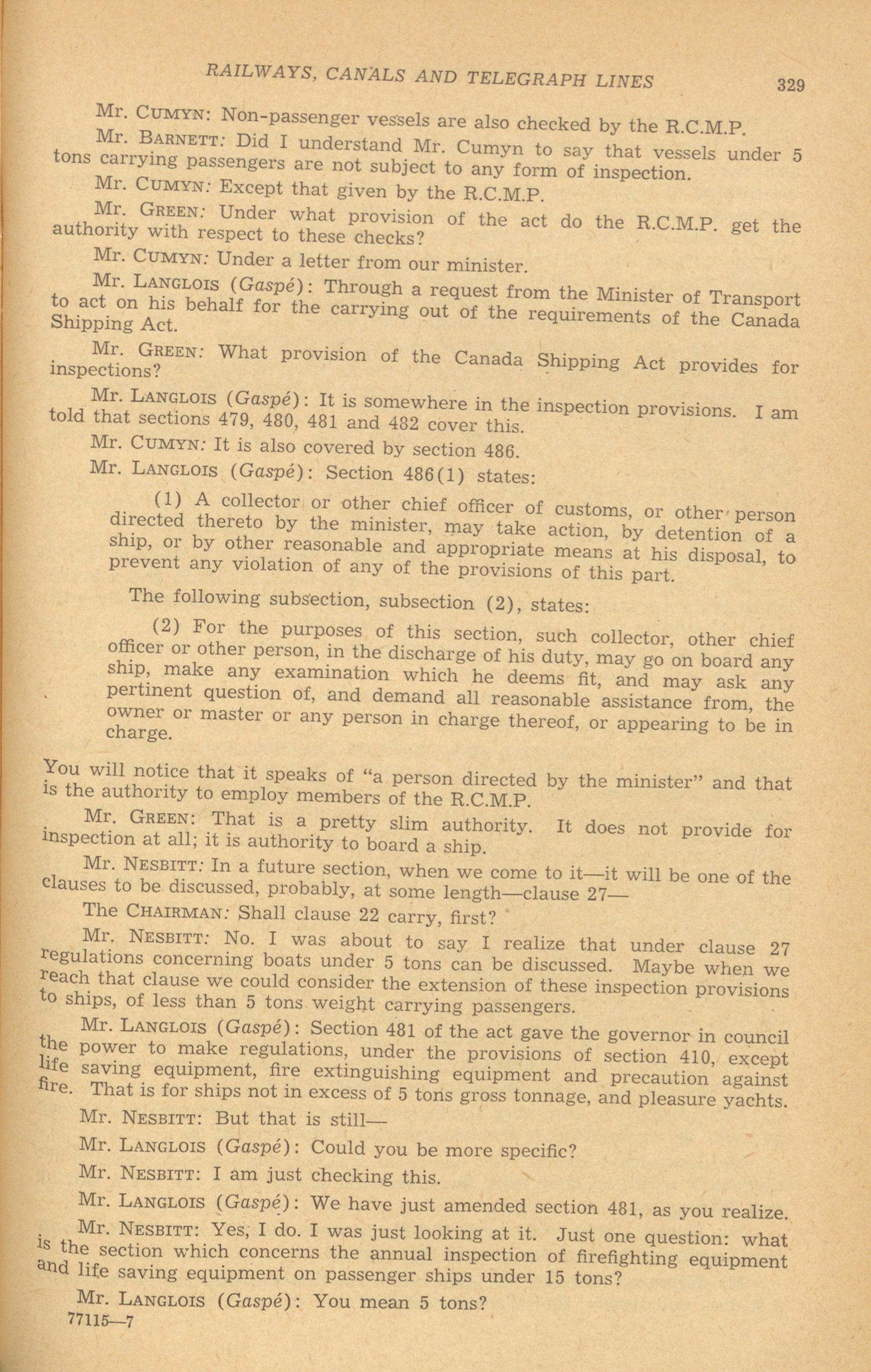 RAILWAYS, CANALS AND TELEGRAPH LINES 329

Mr. CUMYN: Non-passenger vessels are also checked by the R.C.M.P.

Mr. BARNETT: Did I understand Mr. Cumyn to say that vessels under 5 tons carrying passengers are not subject to any form of inspection.

Mr. CUMYN: Except that given by the R.C.M.P.

Mr. GREEN: Under what provision of the act do the R.C.M.P. get the authority with respect to these checks?

Mr. CUMYN: Under a letter from our minister.

Mr. LANGLOIS (Gaspé): Through a request from the Minister of Transport to act on his behalf for the carrying out of the requirements of the Canada Shipping Act.

Mr. GREEN: What provision of the Canada Shipping Act provides for inspections?

Mr. LANGLOIS (Gaspé): It is somewhere in the inspection provisions. I am told that sections 479, 480, 481 and 482 cover this.

Mr. CUMYN: It is also covered by section 486.

Mr. LANGLOIS (Gaspé): Section 486(1) states:

(1) A collector or other chief officer of customs, or other person directed thereto by the minister, may take action, by detention of a ship, or by other reasonable and appropriate means at his disposal, to prevent any violation of any of the provisions of this part.

The following subsection, subsection (2), states:

(2) For the purposes of this section, such collector, other chief officer or other person, in the discharge of his duty, may go on board any ship, make any examination which he deems fit, and may ask any pertinent question of, and demand all reasonable assistance from, the owner or master or any person in charge thereof, or appearing to be in charge.

You will notice that it speaks of "a person directed by the minister" and that is the authority to employ members of the R.C.M.P.

Mr. GREEN: That is a pretty slim authority. It does not provide for inspection at all; it is authority to board a ship.

Mr. NESBITT: In a future section, when we come to it—it will be one of the clauses to be discussed, probably, at some length—clause 27—

The CHAIRMAN: Shall clause 22 carry, first?

Mr. NESBITT: No. I was about to say I realize that under clause 27 regulations concerning boats under 5 tons can be discussed. Maybe when we reach that clause we could consider the extension of these inspection provisions to ships, of less than 5 tons weight carrying passengers.

Mr. LANGLOIS (Gaspé): Section 481 of the act gave the governor in council the power to make regulations, under the provisions of section 410, except life saving equipment, fire extinguishing equipment and precaution against fire. That is for ships not in excess of 5 tons gross tonnage, and pleasure yachts.

Mr. NESBITT: But that is still—

Mr. LANGLOIS (Gaspé): Could you be more specific?

Mr. NESBITT: I am just checking this.

Mr. LANGLOIS (Gaspé): We have just amended section 481, as you realize.

Mr. NESBITT: Yes, I do. I was just looking at it. Just one question: what is the section which concerns the annual inspection of firefighting equipment and life saving equipment on passenger ships under 15 tons?

Mr. LANGLOIS (Gaspé): You mean 5 tons?

77115—7